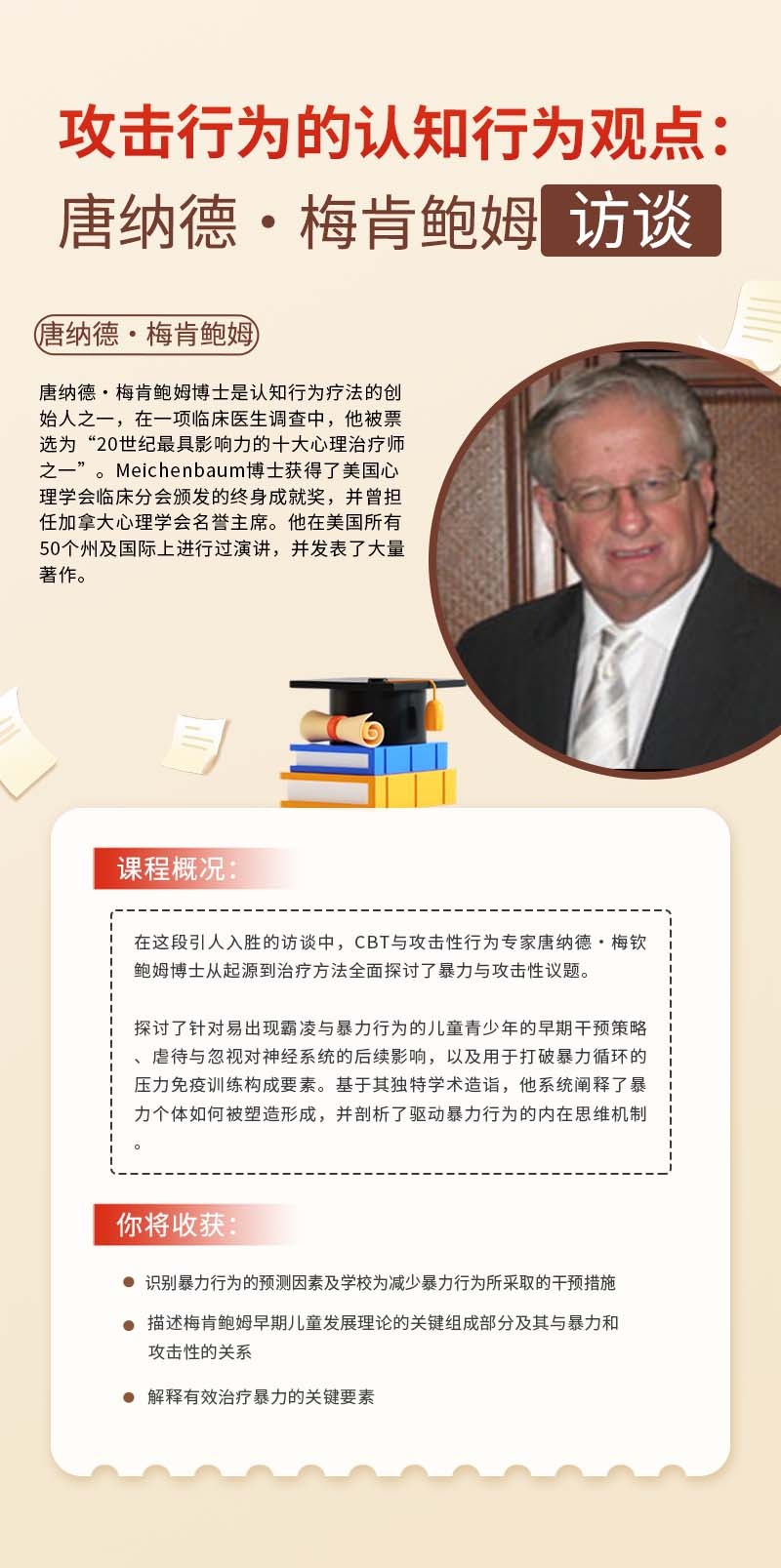 攻击行为的认知行为观点：

唐纳德·梅肯鲍姆 访谈

唐纳德·梅肯鲍姆

唐纳德·梅肯鲍姆博士是认知行为疗法的创始人之一，在一项临床医生调查中，他被票选为“20世纪最具影响力的十大心理治疗师之一”。Meichenbaum博士获得了美国心理学会临床分会颁发的终身成就奖，并曾担任加拿大心理学会名誉主席。他在美国所有50个州及国际上进行过演讲，并发表了大量著作。

课程概况：

在这段引人入胜的访谈中，CBT与攻击性行为专家唐纳德·梅钦鲍姆博士从起源到治疗方法全面探讨了暴力与攻击性议题。

探讨了针对易出现霸凌与暴力行为的儿童青少年的早期干预策略、虐待与忽视对神经系统的后续影响，以及用于打破暴力循环的压力免疫训练构成要素。基于其独特学术造诣，他系统阐释了暴力个体如何被塑造形成，并剖析了驱动暴力行为的内在思维机制。

你将收获：

识别暴力行为的预测因素及学校为减少暴力行为所采取的干预措施

描述梅肯鲍姆早期儿童发展理论的关键组成部分及其与暴力和攻击性的关系

解释有效治疗暴力的关键要素